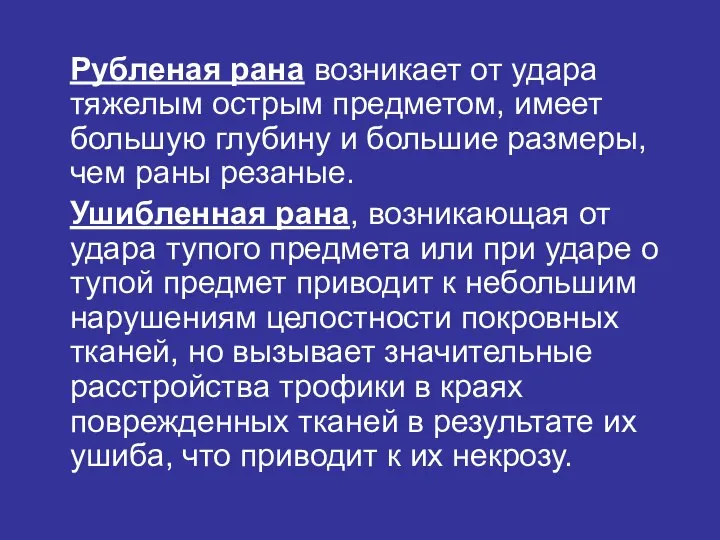 Рубленая рана возникает от удара тяжелым острым предметом, имеет большую глубину и большие размеры, чем раны резаные.

Ушибленная рана, возникающая от удара тупого предмета или при ударе о тупой предмет приводит к небольшим нарушениям целостности покровных тканей, но вызывает значительные расстройства трофики в краях поврежденных тканей в результате их ушиба, что приводит к их некрозу.